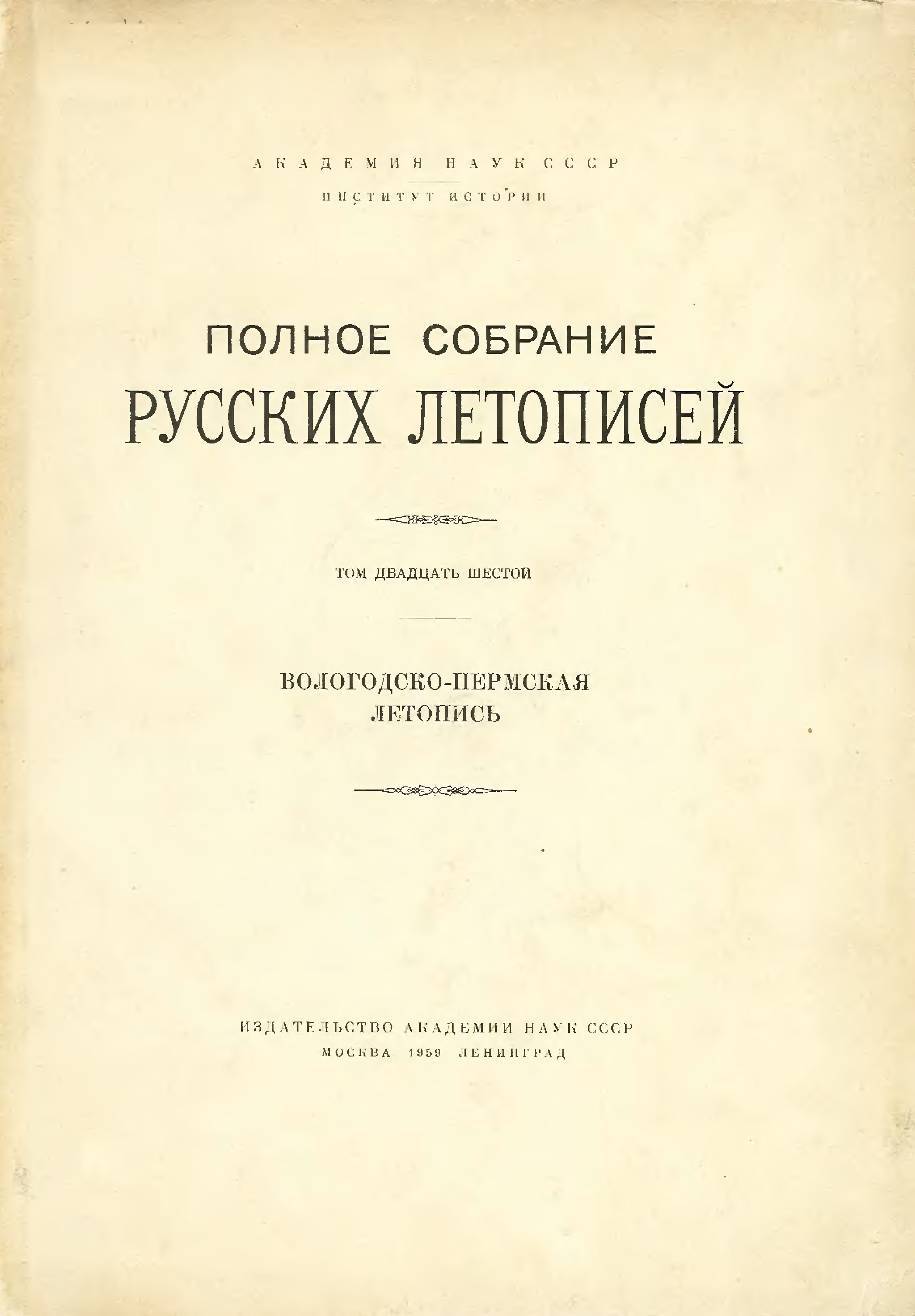 АКАДЕМИЯ НАУК СССР

ИНСТИТУТ ИСТОРИИ

ПОЛНОЕ СОБРАНИЕ
РУССКИХ ЛЕТОПИСЕЙ

ТОМ ДВАДЦАТЬ ШЕСТОЙ

ВОЛОГОДСКО-ПЕРМСКАЯ
ЛЕТОПИСЬ

ИЗДАТЕЛЬСТВО АКАДЕМИИ НАУК СССР
МОСКВА 1959 ЛЕНИНГРАД